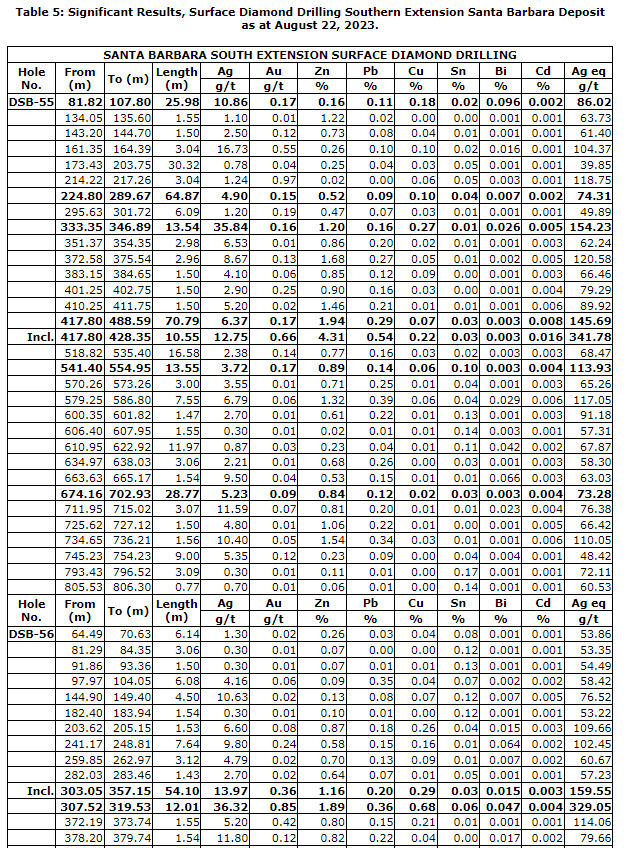 Table 5: Significant Results, Surface Diamond Drilling Southern Extension Santa Barbara Deposit as at August 22, 2023.

SANTA BARBARA SOUTH EXTENSION SURFACE DIAMOND DRILLING

| Hole No. | From (m) | To (m) | Length (m) | Ag g/t | Au g/t | Zn % | Pb % | Cu % | Sn % | Bi % | Cd % | Ag eq g/t |
|---|---|---|---|---|---|---|---|---|---|---|---|---|
| DSB-55 | 81.82 | 107.80 | 25.98 | 10.86 | 0.17 | 0.16 | 0.11 | 0.18 | 0.02 | 0.096 | 0.002 | 86.02 |
| | 134.05 | 135.60 | 1.55 | 1.10 | 0.01 | 1.22 | 0.02 | 0.00 | 0.00 | 0.001 | 0.001 | 63.73 |
| | 143.20 | 144.70 | 1.50 | 2.50 | 0.12 | 0.73 | 0.08 | 0.04 | 0.01 | 0.001 | 0.001 | 61.40 |
| | 161.35 | 164.39 | 3.04 | 16.73 | 0.55 | 0.26 | 0.10 | 0.10 | 0.02 | 0.016 | 0.001 | 104.37 |
| | 173.43 | 203.75 | 30.32 | 0.78 | 0.04 | 0.25 | 0.04 | 0.03 | 0.05 | 0.001 | 0.001 | 39.85 |
| | 214.22 | 217.26 | 3.04 | 1.24 | 0.97 | 0.02 | 0.00 | 0.06 | 0.05 | 0.003 | 0.001 | 118.75 |
| | 224.80 | 289.67 | 64.87 | 4.90 | 0.15 | 0.52 | 0.09 | 0.10 | 0.04 | 0.007 | 0.002 | 74.31 |
| | 295.63 | 301.72 | 6.09 | 1.20 | 0.19 | 0.47 | 0.07 | 0.03 | 0.01 | 0.001 | 0.001 | 49.89 |
| | 333.35 | 346.89 | 13.54 | 35.84 | 0.16 | 1.20 | 0.16 | 0.27 | 0.01 | 0.026 | 0.005 | 154.23 |
| | 351.37 | 354.35 | 2.98 | 6.53 | 0.01 | 0.86 | 0.20 | 0.02 | 0.01 | 0.001 | 0.003 | 62.24 |
| | 372.58 | 375.54 | 2.96 | 8.67 | 0.13 | 1.68 | 0.27 | 0.05 | 0.01 | 0.002 | 0.005 | 120.58 |
| | 383.15 | 384.65 | 1.50 | 4.10 | 0.06 | 0.85 | 0.12 | 0.09 | 0.00 | 0.001 | 0.003 | 66.46 |
| | 401.25 | 402.75 | 1.50 | 2.90 | 0.25 | 0.90 | 0.16 | 0.03 | 0.00 | 0.001 | 0.004 | 79.29 |
| | 410.25 | 411.75 | 1.50 | 5.20 | 0.02 | 1.46 | 0.21 | 0.01 | 0.01 | 0.001 | 0.006 | 89.92 |
| | 417.80 | 488.59 | 70.79 | 6.37 | 0.17 | 1.94 | 0.29 | 0.07 | 0.03 | 0.003 | 0.008 | 145.69 |
| Incl. | 417.80 | 428.35 | 10.55 | 12.75 | 0.66 | 4.31 | 0.54 | 0.22 | 0.03 | 0.003 | 0.016 | 341.78 |
| | 518.82 | 535.40 | 16.58 | 2.38 | 0.14 | 0.77 | 0.16 | 0.03 | 0.02 | 0.003 | 0.003 | 68.47 |
| | 541.40 | 554.95 | 13.55 | 3.72 | 0.17 | 0.89 | 0.14 | 0.06 | 0.10 | 0.003 | 0.004 | 113.93 |
| | 570.26 | 573.26 | 3.00 | 3.55 | 0.01 | 0.71 | 0.25 | 0.01 | 0.04 | 0.001 | 0.003 | 65.26 |
| | 579.25 | 586.80 | 7.55 | 6.79 | 0.06 | 1.32 | 0.39 | 0.06 | 0.04 | 0.029 | 0.006 | 117.05 |
| | 600.35 | 601.82 | 1.47 | 2.70 | 0.01 | 0.61 | 0.22 | 0.01 | 0.13 | 0.001 | 0.003 | 91.18 |
| | 606.40 | 607.95 | 1.55 | 0.30 | 0.01 | 0.02 | 0.01 | 0.01 | 0.14 | 0.003 | 0.001 | 57.31 |
| | 610.95 | 622.92 | 11.97 | 0.87 | 0.03 | 0.23 | 0.04 | 0.01 | 0.11 | 0.042 | 0.002 | 67.87 |
| | 634.97 | 638.03 | 3.06 | 2.21 | 0.01 | 0.68 | 0.26 | 0.00 | 0.03 | 0.001 | 0.003 | 58.30 |
| | 663.63 | 665.17 | 1.54 | 9.50 | 0.04 | 0.53 | 0.15 | 0.01 | 0.01 | 0.066 | 0.003 | 63.03 |
| | 674.16 | 702.93 | 28.77 | 5.23 | 0.09 | 0.84 | 0.12 | 0.02 | 0.03 | 0.003 | 0.004 | 73.28 |
| | 711.95 | 715.02 | 3.07 | 11.59 | 0.07 | 0.81 | 0.20 | 0.01 | 0.01 | 0.023 | 0.004 | 76.38 |
| | 725.62 | 727.12 | 1.50 | 4.80 | 0.01 | 1.06 | 0.22 | 0.01 | 0.00 | 0.001 | 0.005 | 66.42 |
| | 734.65 | 736.21 | 1.56 | 10.40 | 0.05 | 1.54 | 0.34 | 0.03 | 0.01 | 0.001 | 0.006 | 110.05 |
| | 745.23 | 754.23 | 9.00 | 5.35 | 0.12 | 0.23 | 0.09 | 0.00 | 0.04 | 0.004 | 0.001 | 48.42 |
| | 793.43 | 796.52 | 3.09 | 0.30 | 0.01 | 0.11 | 0.01 | 0.00 | 0.17 | 0.001 | 0.001 | 72.11 |
| | 805.53 | 806.30 | 0.77 | 0.70 | 0.01 | 0.06 | 0.01 | 0.00 | 0.14 | 0.001 | 0.001 | 60.53 |
| Hole No. | From (m) | To (m) | Length (m) | Ag g/t | Au g/t | Zn % | Pb % | Cu % | Sn % | Bi % | Cd % | Ag eq g/t |
| DSB-56 | 64.49 | 70.63 | 6.14 | 1.30 | 0.02 | 0.26 | 0.03 | 0.04 | 0.08 | 0.001 | 0.001 | 53.86 |
| | 81.29 | 84.35 | 3.06 | 0.30 | 0.01 | 0.07 | 0.00 | 0.00 | 0.12 | 0.001 | 0.001 | 53.35 |
| | 91.86 | 93.36 | 1.50 | 0.30 | 0.01 | 0.07 | 0.01 | 0.01 | 0.13 | 0.001 | 0.001 | 54.49 |
| | 97.97 | 104.05 | 6.08 | 4.16 | 0.06 | 0.09 | 0.35 | 0.04 | 0.07 | 0.002 | 0.002 | 58.42 |
| | 144.90 | 149.40 | 4.50 | 10.63 | 0.02 | 0.13 | 0.08 | 0.07 | 0.12 | 0.007 | 0.005 | 76.52 |
| | 182.40 | 183.94 | 1.54 | 0.30 | 0.01 | 0.10 | 0.01 | 0.00 | 0.12 | 0.001 | 0.001 | 53.22 |
| | 203.62 | 205.15 | 1.53 | 6.60 | 0.08 | 0.87 | 0.18 | 0.26 | 0.04 | 0.015 | 0.003 | 109.66 |
| | 241.17 | 248.81 | 7.64 | 9.80 | 0.24 | 0.58 | 0.15 | 0.16 | 0.01 | 0.064 | 0.002 | 102.45 |
| | 259.85 | 262.97 | 3.12 | 4.79 | 0.02 | 0.70 | 0.13 | 0.09 | 0.01 | 0.007 | 0.002 | 60.67 |
| | 282.03 | 283.46 | 1.43 | 2.70 | 0.02 | 0.64 | 0.07 | 0.01 | 0.05 | 0.001 | 0.001 | 57.23 |
| Incl. | 303.05 | 357.15 | 54.10 | 13.97 | 0.36 | 1.16 | 0.20 | 0.29 | 0.03 | 0.015 | 0.003 | 159.55 |
| | 307.52 | 319.53 | 12.01 | 36.32 | 0.85 | 1.89 | 0.36 | 0.68 | 0.06 | 0.047 | 0.004 | 329.05 |
| | 372.19 | 373.74 | 1.55 | 5.20 | 0.42 | 0.80 | 0.15 | 0.21 | 0.01 | 0.001 | 0.001 | 114.06 |
| | 378.20 | 379.74 | 1.54 | 11.80 | 0.12 | 0.82 | 0.22 | 0.04 | 0.00 | 0.017 | 0.002 | 79.66 |